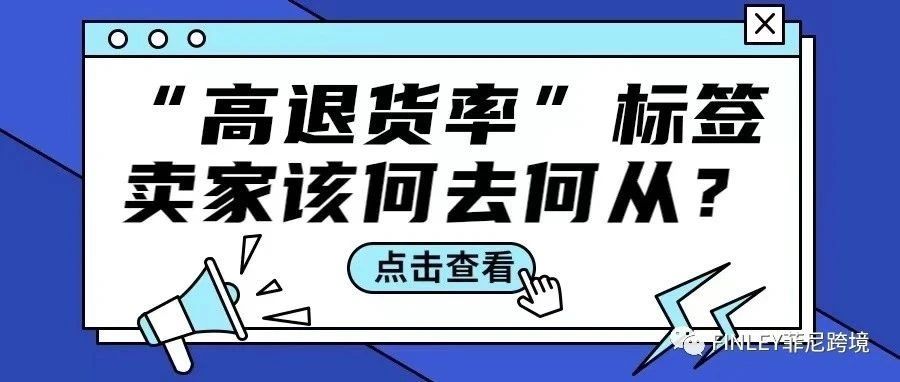 “高退货率”标签
卖家该何去何从？

点击查看

FINLEY菲尼跨境